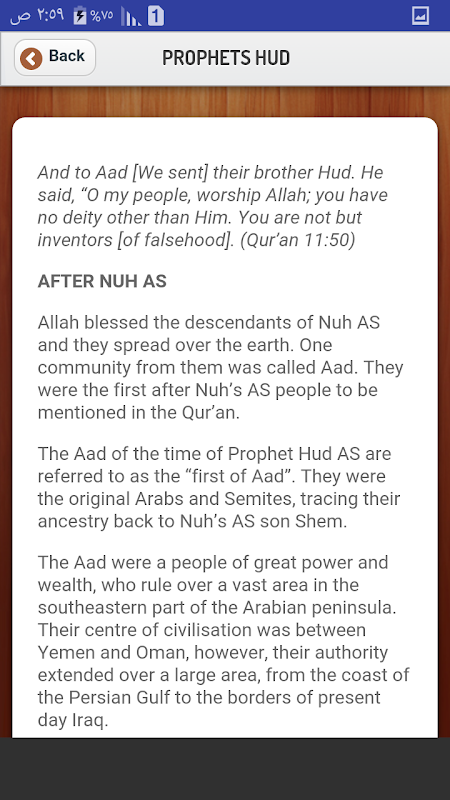 ٢:٥٩ ص %٧٥ 1

Back

PROPHETS HUD

And to Aad [We sent] their brother Hud. He said, “O my people, worship Allah; you have no deity other than Him. You are not but inventors [of falsehood]. (Qur’an 11:50)

AFTER NUH AS

Allah blessed the descendants of Nuh AS and they spread over the earth. One community from them was called Aad. They were the first after Nuh’s AS people to be mentioned in the Qur’an.

The Aad of the time of Prophet Hud AS are referred to as the “first of Aad”. They were the original Arabs and Semites, tracing their ancestry back to Nuh’s AS son Shem.

The Aad were a people of great power and wealth, who rule over a vast area in the southeastern part of the Arabian peninsula. Their centre of civilisation was between Yemen and Oman, however, their authority extended over a large area, from the coast of the Persian Gulf to the borders of present day Iraq.